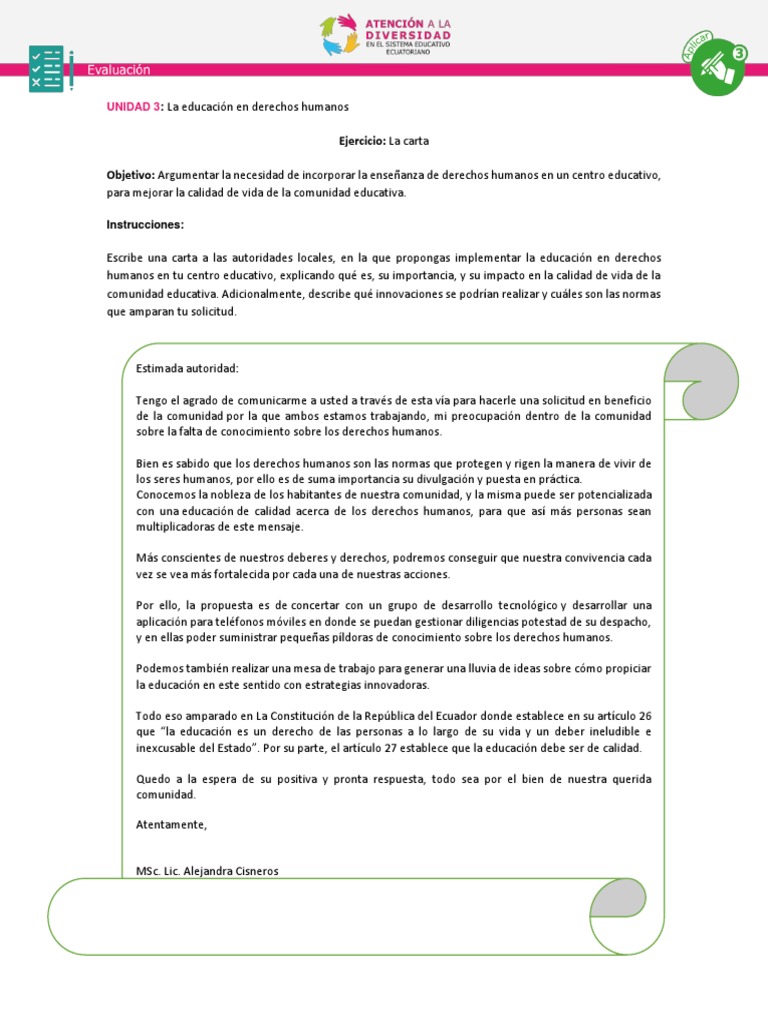 ATENCIÓN A LA DIVERSIDAD EN EL SISTEMA EDUCATIVO ECUATORIANO

Evaluación

Aplicar 3

UNIDAD 3: La educación en derechos humanos

Ejercicio: La carta

Objetivo: Argumentar la necesidad de incorporar la enseñanza de derechos humanos en un centro educativo, para mejorar la calidad de vida de la comunidad educativa.

Instrucciones:

Escribe una carta a las autoridades locales, en la que propongas implementar la educación en derechos humanos en tu centro educativo, explicando qué es, su importancia, y su impacto en la calidad de vida de la comunidad educativa. Adicionalmente, describe qué innovaciones se podrían realizar y cuáles son las normas que amparan tu solicitud.

Estimada autoridad:

Tengo el agrado de comunicarme a usted a través de esta vía para hacerle una solicitud en beneficio de la comunidad por la que ambos estamos trabajando, mi preocupación dentro de la comunidad sobre la falta de conocimiento sobre los derechos humanos.

Bien es sabido que los derechos humanos son las normas que protegen y rigen la manera de vivir de los seres humanos, por ello es de suma importancia su divulgación y puesta en práctica.
Conocemos la nobleza de los habitantes de nuestra comunidad, y la misma puede ser potencializada con una educación de calidad acerca de los derechos humanos, para que así más personas sean multiplicadoras de este mensaje.

Más conscientes de nuestros deberes y derechos, podremos conseguir que nuestra convivencia cada vez se vea más fortalecida por cada una de nuestras acciones.

Por ello, la propuesta es de concertar con un grupo de desarrollo tecnológico y desarrollar una aplicación para teléfonos móviles en donde se puedan gestionar diligencias potestad de su despacho, y en ellas poder suministrar pequeñas píldoras de conocimiento sobre los derechos humanos.

Podemos también realizar una mesa de trabajo para generar una lluvia de ideas sobre cómo propiciar la educación en este sentido con estrategias innovadoras.

Todo eso amparado en La Constitución de la República del Ecuador donde establece en su artículo 26 que "la educación es un derecho de las personas a lo largo de su vida y un deber ineludible e inexcusable del Estado". Por su parte, el artículo 27 establece que la educación debe ser de calidad.

Quedo a la espera de su positiva y pronta respuesta, todo sea por el bien de nuestra querida comunidad.

Atentamente,

MSc. Lic. Alejandra Cisneros